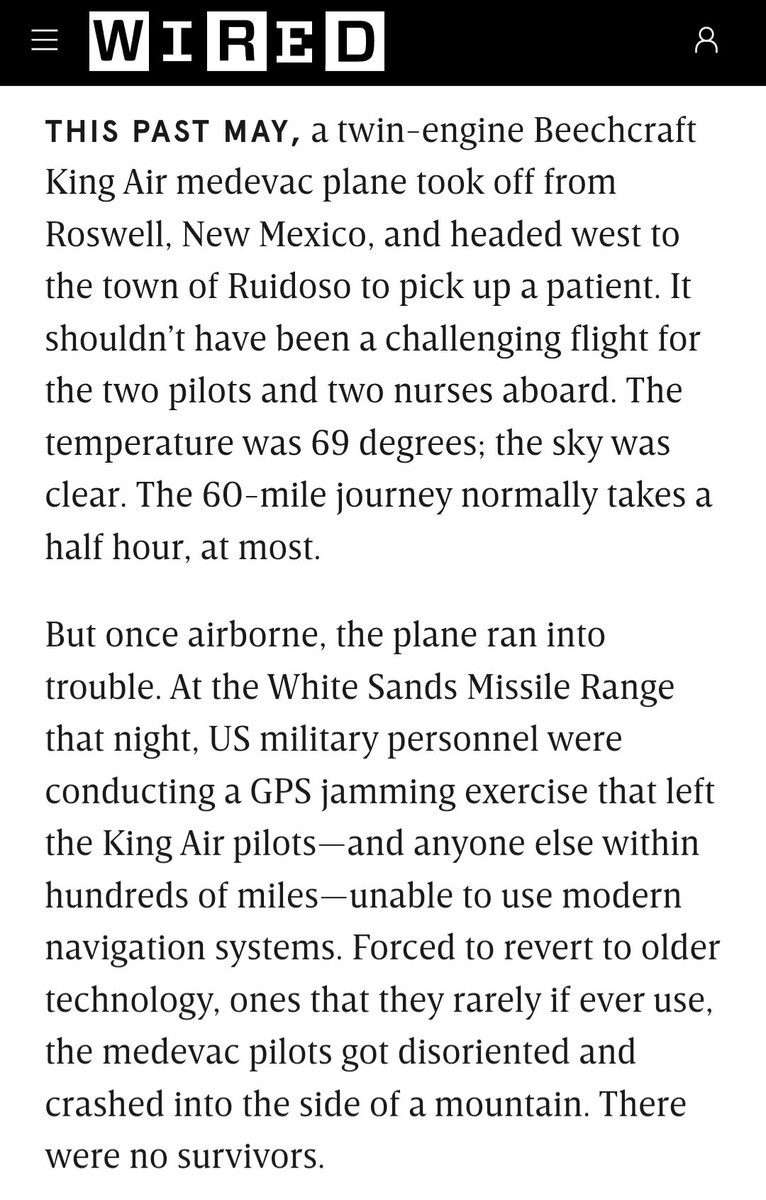 WIRED

THIS PAST MAY, a twin-engine Beechcraft King Air medevac plane took off from Roswell, New Mexico, and headed west to the town of Ruidoso to pick up a patient. It shouldn't have been a challenging flight for the two pilots and two nurses aboard. The temperature was 69 degrees; the sky was clear. The 60-mile journey normally takes a half hour, at most.

But once airborne, the plane ran into trouble. At the White Sands Missile Range that night, US military personnel were conducting a GPS jamming exercise that left the King Air pilots—and anyone else within hundreds of miles—unable to use modern navigation systems. Forced to revert to older technology, ones that they rarely if ever use, the medevac pilots got disoriented and crashed into the side of a mountain. There were no survivors.